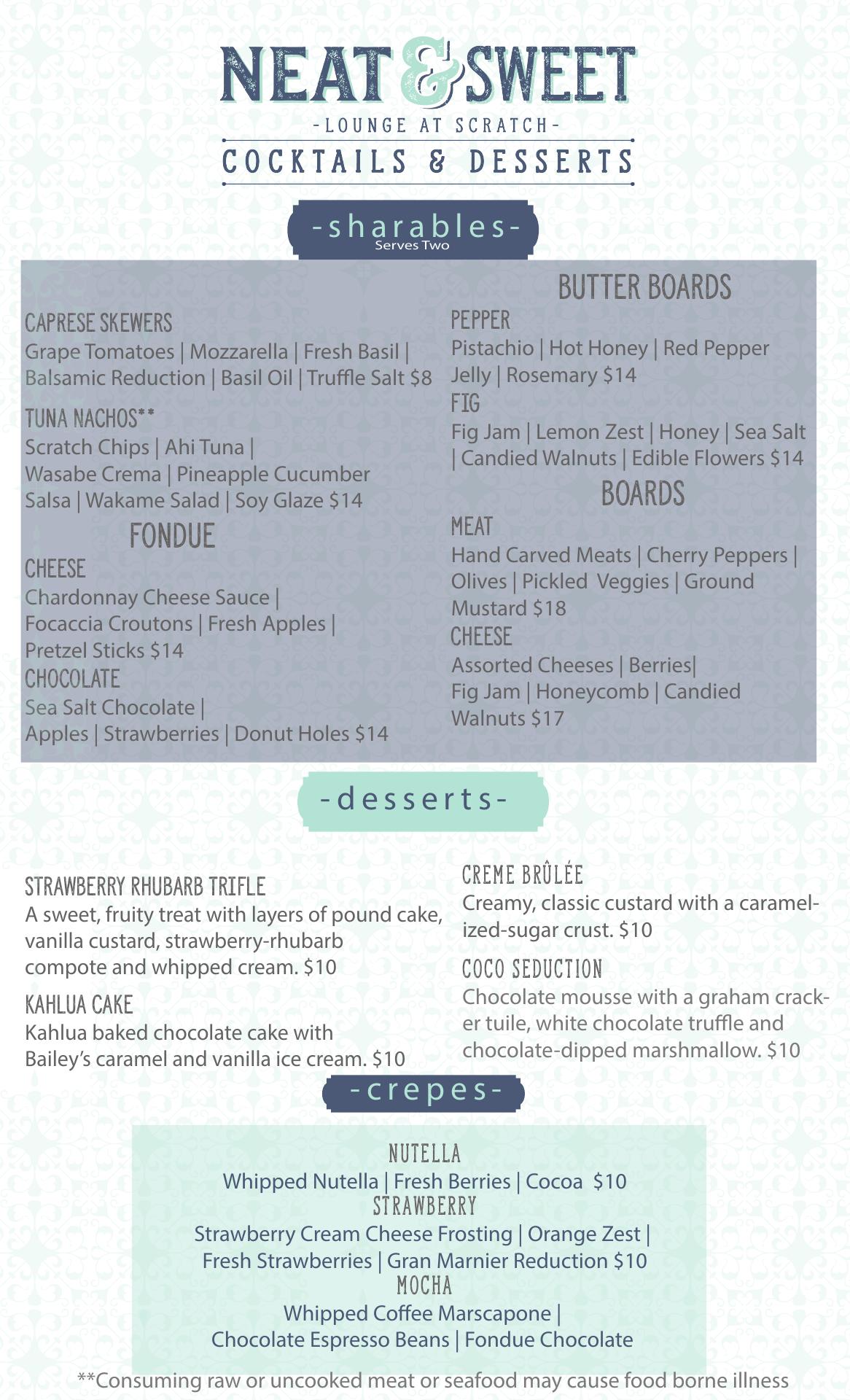 NEAT & SWEET
-LOUNGE AT SCRATCH-
COCKTAILS & DESSERTS

-sharables-
Serves Two

CAPRESE SKEWERS
Grape Tomatoes | Mozzarella | Fresh Basil | Balsamic Reduction | Basil Oil | Truffle Salt $8

TUNA NACHOS**
Scratch Chips | Ahi Tuna | Wasabe Crema | Pineapple Cucumber Salsa | Wakame Salad | Soy Glaze $14

FONDUE
CHEESE
Chardonnay Cheese Sauce | Focaccia Croutons | Fresh Apples | Pretzel Sticks $14
CHOCOLATE
Sea Salt Chocolate | Apples | Strawberries | Donut Holes $14

BUTTER BOARDS
PEPPER
Pistachio | Hot Honey | Red Pepper Jelly | Rosemary $14
FIG
Fig Jam | Lemon Zest | Honey | Sea Salt | Candied Walnuts | Edible Flowers $14

BOARDS
MEAT
Hand Carved Meats | Cherry Peppers | Olives | Pickled Veggies | Ground Mustard $18
CHEESE
Assorted Cheeses | Berries| Fig Jam | Honeycomb | Candied Walnuts $17

-desserts-

STRAWBERRY RHUBARB TRIFLE
A sweet, fruity treat with layers of pound cake, vanilla custard, strawberry-rhubarb compote and whipped cream. $10

KAHLUA CAKE
Kahlua baked chocolate cake with Bailey's caramel and vanilla ice cream. $10

CREME BRÛLÉE
Creamy, classic custard with a caramelized-sugar crust. $10

COCO SEDUCTION
Chocolate mousse with a graham cracker tuile, white chocolate truffle and chocolate-dipped marshmallow. $10

-crepes-

NUTELLA
Whipped Nutella | Fresh Berries | Cocoa $10
STRAWBERRY
Strawberry Cream Cheese Frosting | Orange Zest | Fresh Strawberries | Gran Marnier Reduction $10
MOCHA
Whipped Coffee Marscapone | Chocolate Espresso Beans | Fondue Chocolate

**Consuming raw or uncooked meat or seafood may cause food borne illness